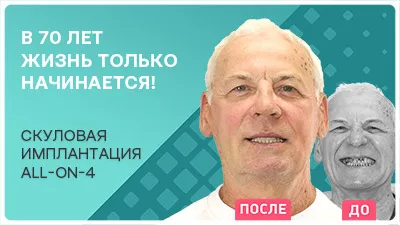 В 70 ЛЕТ
ЖИЗНЬ ТОЛЬКО
НАЧИНАЕТСЯ!

СКУЛОВАЯ
ИМПЛАНТАЦИЯ
ALL-ON-4

ПОСЛЕ

ДО